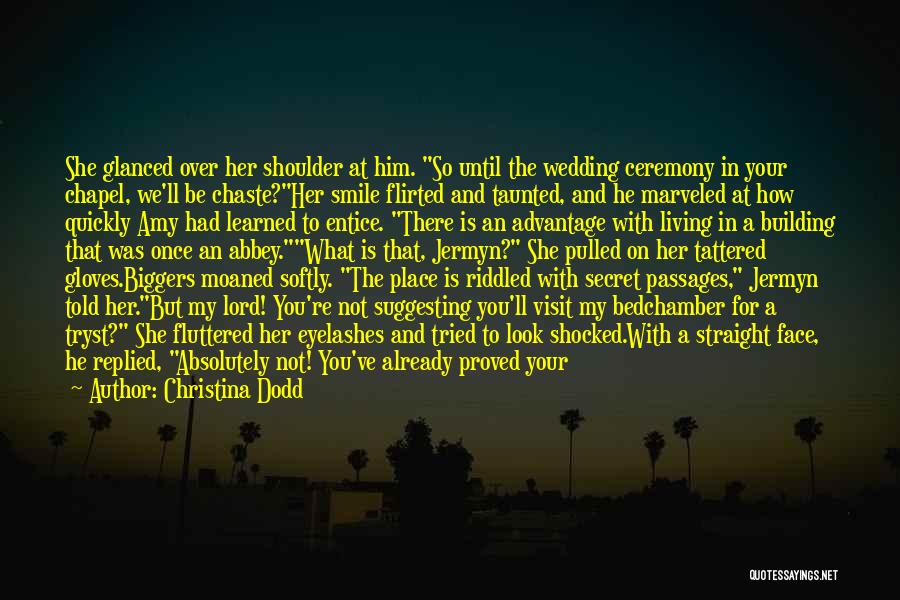 She glanced over her shoulder at him. "So until the wedding ceremony in your chapel, we'll be chaste?"Her smile flirted and taunted, and he marveled at how quickly Amy had learned to entice. "There is an advantage with living in a building that was once an abbey.""What is that, Jermyn?" She pulled on her tattered gloves.Biggers moaned softly. "The place is riddled with secret passages," Jermyn told her."But my lord! You're not suggesting you'll visit my bedchamber for a tryst?" She fluttered her eyelashes and tried to look shocked.With a straight face, he replied, "Absolutely not! You've already proved your

Author: Christina Dodd

QUOTESSAYINGS.NET